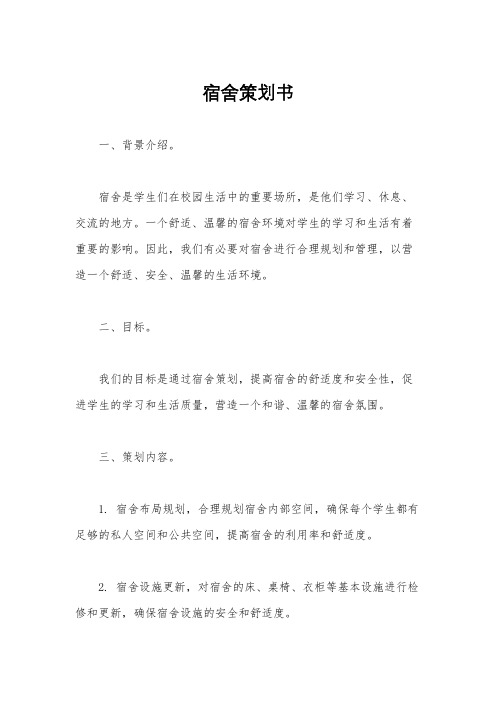 宿舍策划书

一、背景介绍。

宿舍是学生们在校园生活中的重要场所，是他们学习、休息、交流的地方。一个舒适、温馨的宿舍环境对学生的学习和生活有着重要的影响。因此，我们有必要对宿舍进行合理规划和管理，以营造一个舒适、安全、温馨的生活环境。

二、目标。

我们的目标是通过宿舍策划，提高宿舍的舒适度和安全性，促进学生的学习和生活质量，营造一个和谐、温馨的宿舍氛围。

三、策划内容。

1. 宿舍布局规划，合理规划宿舍内部空间，确保每个学生都有足够的私人空间和公共空间，提高宿舍的利用率和舒适度。

2. 宿舍设施更新，对宿舍的床、桌椅、衣柜等基本设施进行检修和更新，确保宿舍设施的安全和舒适度。